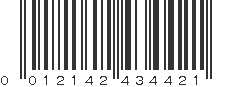 0 012142 434421